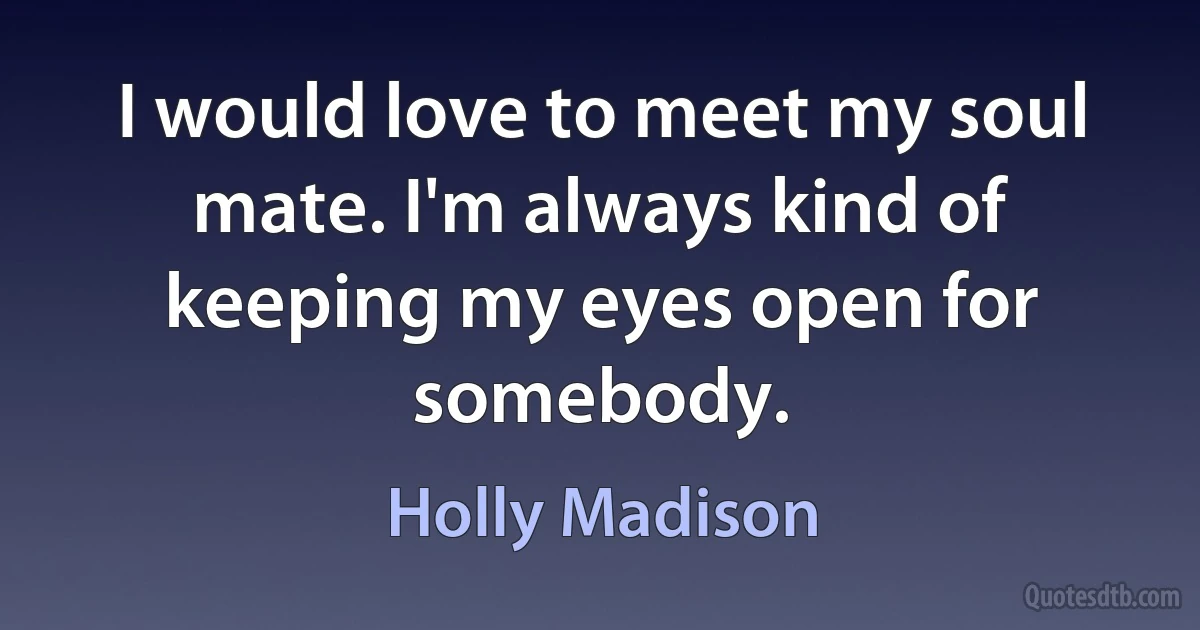 I would love to meet my soul mate. I'm always kind of keeping my eyes open for somebody.

Holly Madison

Quotesdtb.com